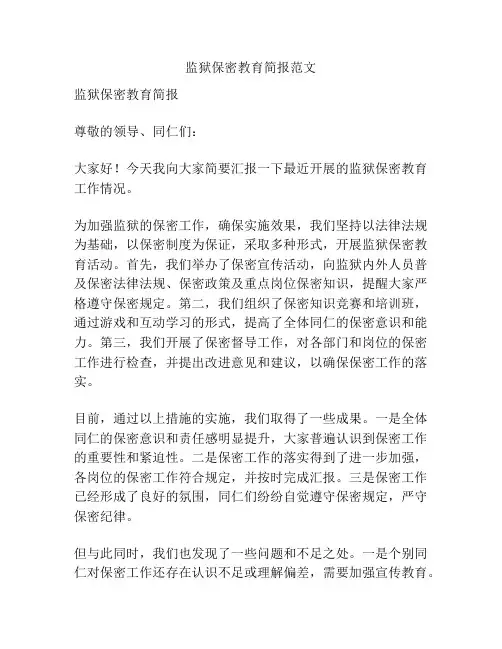 监狱保密教育简报范文

监狱保密教育简报

尊敬的领导、同仁们：

大家好！今天我向大家简要汇报一下最近开展的监狱保密教育工作情况。

为加强监狱的保密工作，确保实施效果，我们坚持以法律法规为基础，以保密制度为保证，采取多种形式，开展监狱保密教育活动。首先，我们举办了保密宣传活动，向监狱内外人员普及保密法律法规、保密政策及重点岗位保密知识，提醒大家严格遵守保密规定。第二，我们组织了保密知识竞赛和培训班，通过游戏和互动学习的形式，提高了全体同仁的保密意识和能力。第三，我们开展了保密督导工作，对各部门和岗位的保密工作进行检查，并提出改进意见和建议，以确保保密工作的落实。

目前，通过以上措施的实施，我们取得了一些成果。一是全体同仁的保密意识和责任感明显提升，大家普遍认识到保密工作的重要性和紧迫性。二是保密工作的落实得到了进一步加强，各岗位的保密工作符合规定，并按时完成汇报。三是保密工作已经形成了良好的氛围，同仁们纷纷自觉遵守保密规定，严守保密纪律。

但与此同时，我们也发现了一些问题和不足之处。一是个别同仁对保密工作还存在认识不足或理解偏差，需要加强宣传教育。